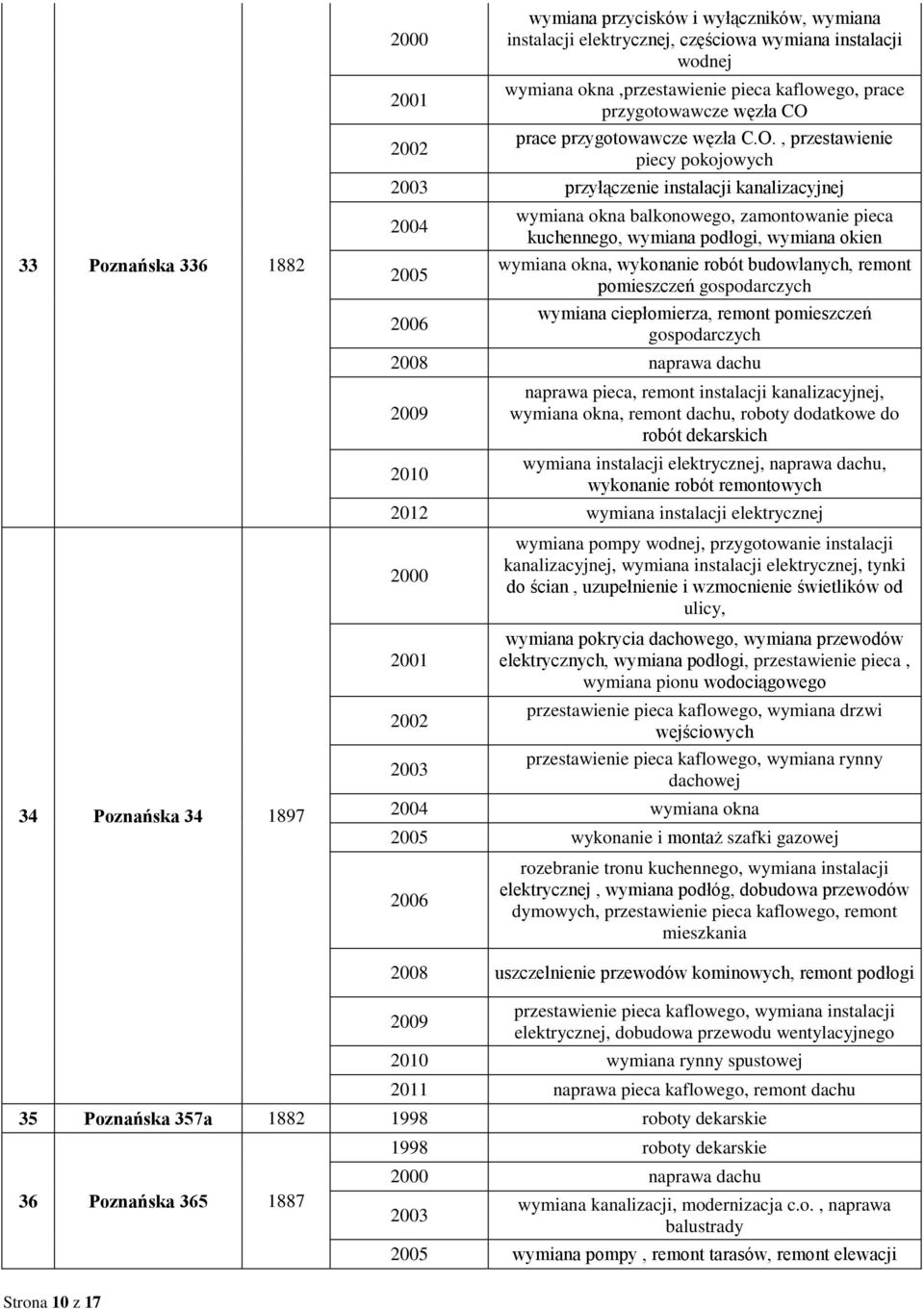 | | | | | |
|---|---|---|---|---|
| 33 | Poznańska 336 | 1882 | 2000 | wymiana przycisków i wyłączników, wymiana instalacji elektrycznej, częściowa wymiana instalacji wodnej |
| | | | 2001 | wymiana okna ,przestawienie pieca kaflowego, prace przygotowawcze węzła CO |
| | | | 2002 | prace przygotowawcze węzła C.O. , przestawienie piecy pokojowych |
| | | | 2003 | przyłączenie instalacji kanalizacyjnej |
| | | | 2004 | wymiana okna balkonowego, zamontowanie pieca kuchennego, wymiana podłogi, wymiana okien |
| | | | 2005 | wymiana okna, wykonanie robót budowlanych, remont pomieszczeń gospodarczych |
| | | | 2006 | wymiana ciepłomierza, remont pomieszczeń gospodarczych |
| | | | 2008 | naprawa dachu |
| | | | 2009 | naprawa pieca, remont instalacji kanalizacyjnej, wymiana okna, remont dachu, roboty dodatkowe do robót dekarskich |
| | | | 2010 | wymiana instalacji elektrycznej, naprawa dachu, wykonanie robót remontowych |
| | | | 2012 | wymiana instalacji elektrycznej |
| 34 | Poznańska 34 | 1897 | 2000 | wymiana pompy wodnej, przygotowanie instalacji kanalizacyjnej, wymiana instalacji elektrycznej, tynki do ścian , uzupełnienie i wzmocnienie świetlików od ulicy, |
| | | | 2001 | wymiana pokrycia dachowego, wymiana przewodów elektrycznych, wymiana podłogi, przestawienie pieca , wymiana pionu wodociągowego |
| | | | 2002 | przestawienie pieca kaflowego, wymiana drzwi wejściowych |
| | | | 2003 | przestawienie pieca kaflowego, wymiana rynny dachowej |
| | | | 2004 | wymiana okna |
| | | | 2005 | wykonanie i montaż szafki gazowej |
| | | | 2006 | rozebranie tronu kuchennego, wymiana instalacji elektrycznej , wymiana podłóg, dobudowa przewodów dymowych, przestawienie pieca kaflowego, remont mieszkania |
| | | | 2008 | uszczelnienie przewodów kominowych, remont podłogi |
| | | | 2009 | przestawienie pieca kaflowego, wymiana instalacji elektrycznej, dobudowa przewodu wentylacyjnego |
| | | | 2010 | wymiana rynny spustowej |
| | | | 2011 | naprawa pieca kaflowego, remont dachu |
| 35 | Poznańska 357a | 1882 | 1998 | roboty dekarskie |
| 36 | Poznańska 365 | 1887 | 1998 | roboty dekarskie |
| | | | 2000 | naprawa dachu |
| | | | 2003 | wymiana kanalizacji, modernizacja c.o. , naprawa balustrady |
| | | | 2005 | wymiana pompy , remont tarasów, remont elewacji |

Strona 10 z 17